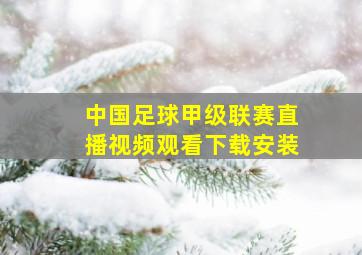 中国足球甲级联赛直播视频观看下载安装